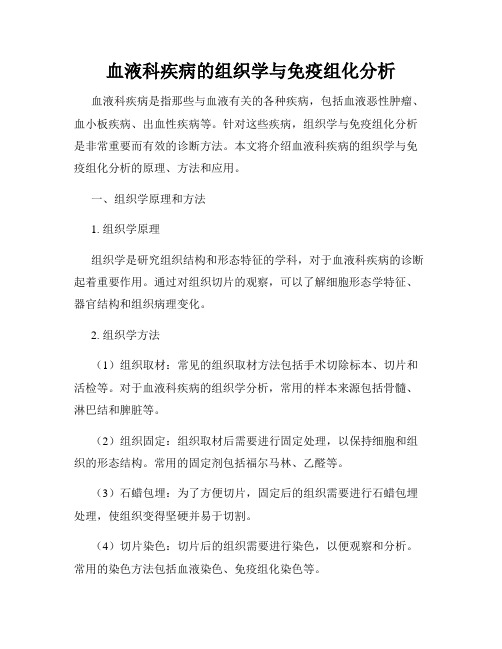 血液科疾病的组织学与免疫组化分析

血液科疾病是指那些与血液有关的各种疾病，包括血液恶性肿瘤、血小板疾病、出血性疾病等。针对这些疾病，组织学与免疫组化分析是非常重要而有效的诊断方法。本文将介绍血液科疾病的组织学与免疫组化分析的原理、方法和应用。

一、组织学原理和方法

1. 组织学原理

组织学是研究组织结构和形态特征的学科，对于血液科疾病的诊断起着重要作用。通过对组织切片的观察，可以了解细胞形态学特征、器官结构和组织病理变化。

2. 组织学方法

（1）组织取材：常见的组织取材方法包括手术切除标本、切片和活检等。对于血液科疾病的组织学分析，常用的样本来源包括骨髓、淋巴结和脾脏等。

（2）组织固定：组织取材后需要进行固定处理，以保持细胞和组织的形态结构。常用的固定剂包括福尔马林、乙醛等。

（3）石蜡包埋：为了方便切片，固定后的组织需要进行石蜡包埋处理，使组织变得坚硬并易于切割。

（4）切片染色：切片后的组织需要进行染色，以便观察和分析。常用的染色方法包括血液染色、免疫组化染色等。